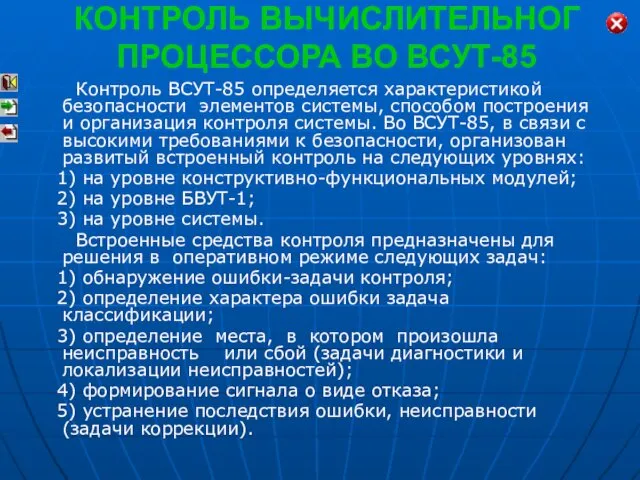 КОНТРОЛЬ ВЫЧИСЛИТЕЛЬНОГ ПРОЦЕССОРА ВО ВСУТ-85

Контроль ВСУТ-85 определяется характеристикой безопасности элементов системы, способом построения и организация контроля системы. Во ВСУТ-85, в связи с высокими требованиями к безопасности, организован развитый встроенный контроль на следующих уровнях:
1) на уровне конструктивно-функциональных модулей;
2) на уровне БВУТ-1;
3) на уровне системы.

Встроенные средства контроля предназначены для решения в оперативном режиме следующих задач:
1) обнаружение ошибки-задачи контроля;
2) определение характера ошибки задача классификации;
3) определение места, в котором произошла неисправность или сбой (задачи диагностики и локализации неисправностей);
4) формирование сигнала о виде отказа;
5) устранение последствия ошибки, неисправности (задачи коррекции).